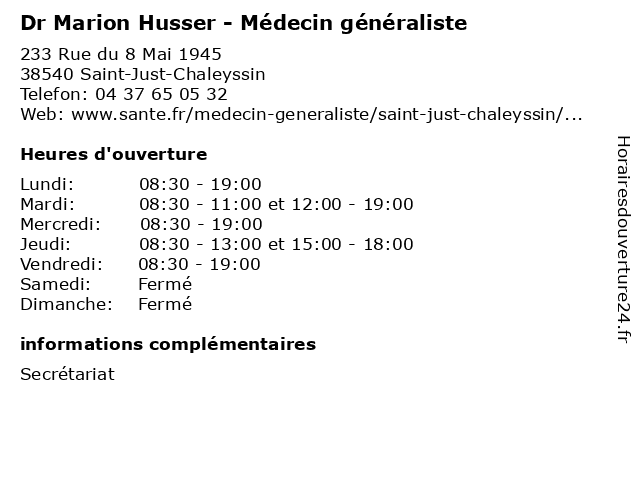 Dr Marion Husser - Médecin généraliste

233 Rue du 8 Mai 1945
38540 Saint-Just-Chaleyssin
Telefon: 04 37 65 05 32
Web: www.sante.fr/medecin-generaliste/saint-just-chaleyssin/...

Heures d'ouverture

| | |
|---|---|
| Lundi: | 08:30 - 19:00 |
| Mardi: | 08:30 - 11:00 et 12:00 - 19:00 |
| Mercredi: | 08:30 - 19:00 |
| Jeudi: | 08:30 - 13:00 et 15:00 - 18:00 |
| Vendredi: | 08:30 - 19:00 |
| Samedi: | Fermé |
| Dimanche: | Fermé |

informations complémentaires

Secrétariat

Horairesdouverture24.fr